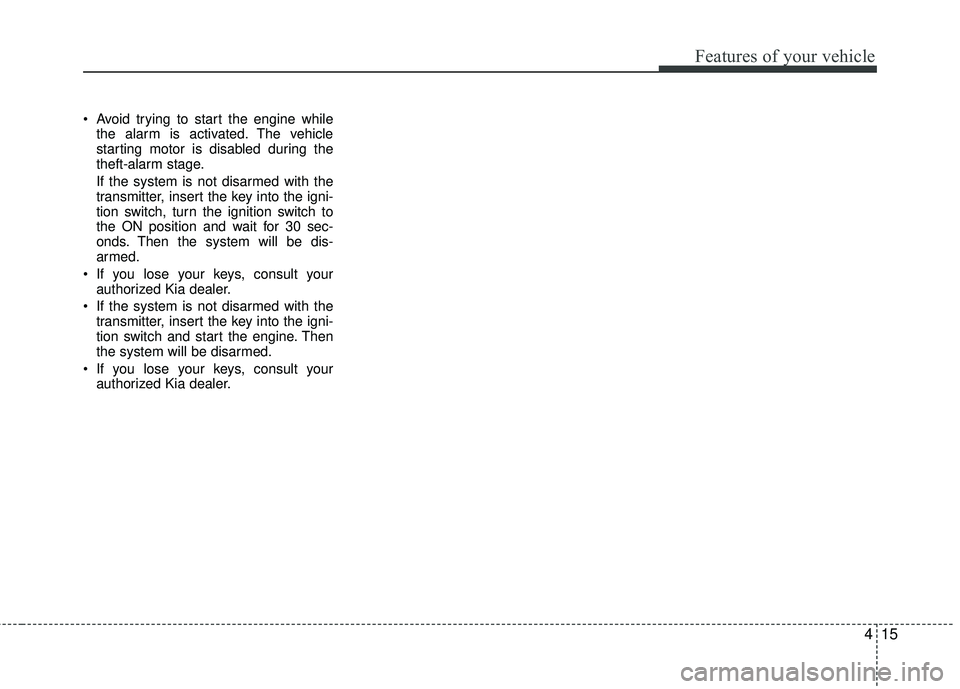 Features of your vehicle

• Avoid trying to start the engine while the alarm is activated. The vehicle starting motor is disabled during the theft-alarm stage.

If the system is not disarmed with the transmitter, insert the key into the ignition switch, turn the ignition switch to the ON position and wait for 30 seconds. Then the system will be disarmed.

• If you lose your keys, consult your authorized Kia dealer.

• If the system is not disarmed with the transmitter, insert the key into the ignition switch and start the engine. Then the system will be disarmed.

• If you lose your keys, consult your authorized Kia dealer.

4 15

carmanualsonline.info